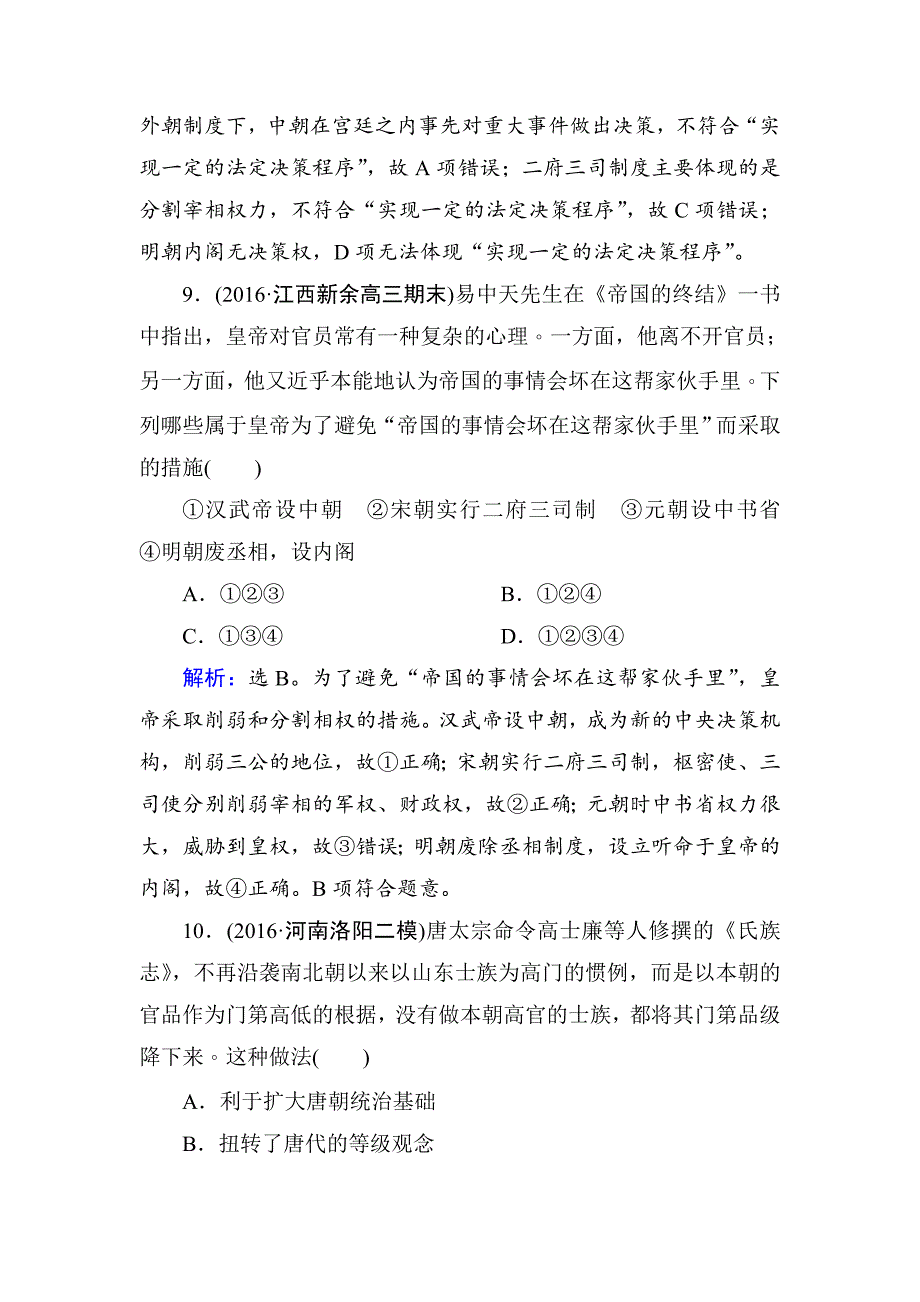 外朝制度下，中朝在宫廷之内事先对重大事件做出决策，不符合“实现一定的法定决策程序”，故 A 项错误；二府三司制度主要体现的是分割宰相权力，不符合“实现一定的法定决策程序”，故 C 项错误；明朝内阁无决策权，D 项无法体现“实现一定的法定决策程序”。

9．(2016·江西新余高三期末)易中天先生在《帝国的终结》一书中指出，皇帝对官员常有一种复杂的心理。一方面，他离不开官员；另一方面，他又近乎本能地认为帝国的事情会坏在这帮家伙手里。下列哪些属于皇帝为了避免“帝国的事情会坏在这帮家伙手里”而采取的措施(　　)

①汉武帝设中朝　②宋朝实行二府三司制　③元朝设中书省　④明朝废丞相，设内阁

A．①②③

B．①②④

C．①③④

D．①②③④

解析：选 B。为了避免“帝国的事情会坏在这帮家伙手里”，皇帝采取削弱和分割相权的措施。汉武帝设中朝，成为新的中央决策机构，削弱三公的地位，故①正确；宋朝实行二府三司制，枢密使、三司使分别削弱宰相的军权、财政权，故②正确；元朝时中书省权力很大，威胁到皇权，故③错误；明朝废除丞相制度，设立听命于皇帝的内阁，故④正确。B 项符合题意。

10．(2016·河南洛阳二模)唐太宗命令高士廉等人修撰的《氏族志》，不再沿袭南北朝以来以山东士族为高门的惯例，而是以本朝的官品作为门第高低的根据，没有做本朝高官的士族，都将其门第品级降下来。这种做法(　　)

A．利于扩大唐朝统治基础

B．扭转了唐代的等级观念